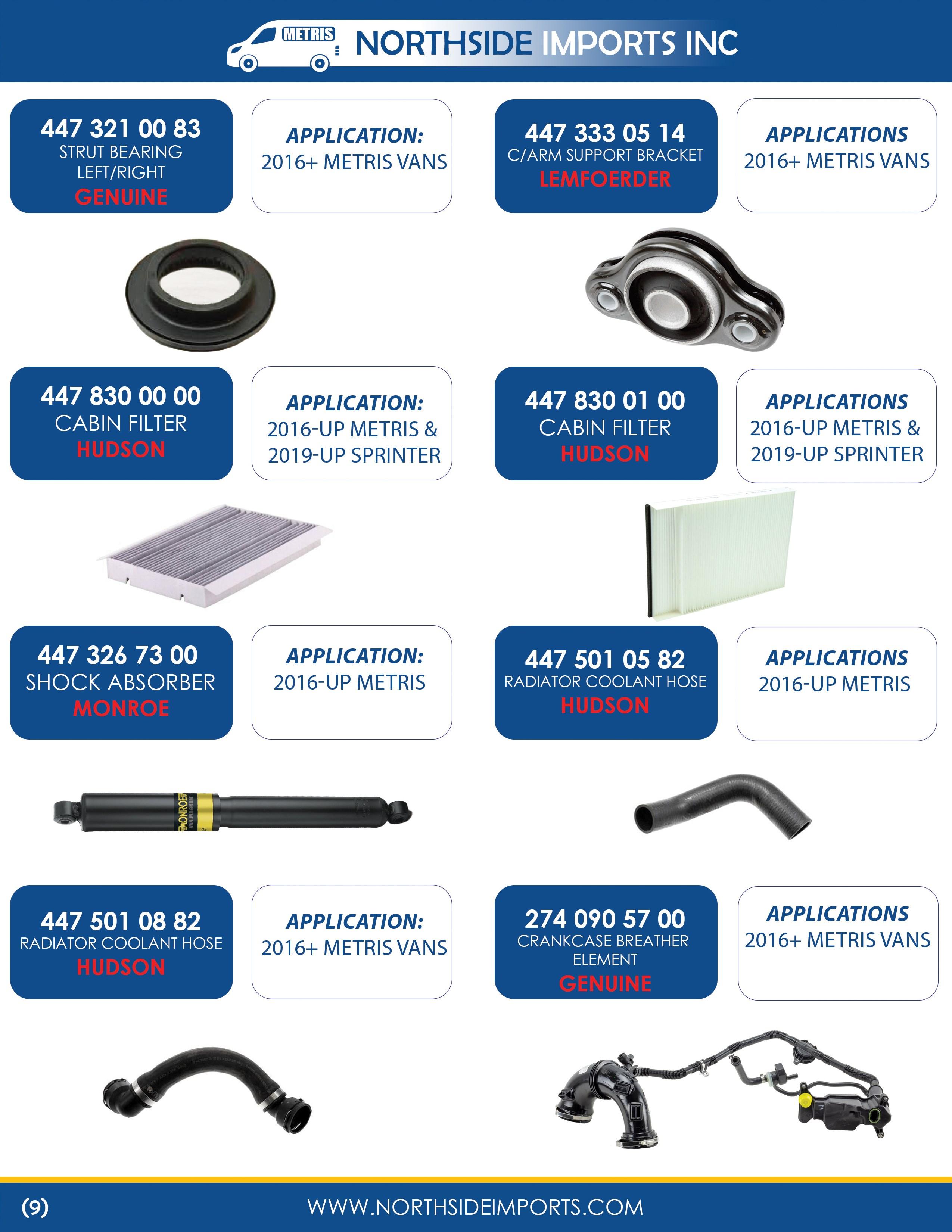 METRIS NORTHSIDE IMPORTS INC

447 321 00 83
STRUT BEARING
LEFT/RIGHT
GENUINE

APPLICATION:
2016+ METRIS VANS

447 333 05 14
C/ARM SUPPORT BRACKET
LEMFOERDER

APPLICATIONS
2016+ METRIS VANS

447 830 00 00
CABIN FILTER
HUDSON

APPLICATION:
2016-UP METRIS &
2019-UP SPRINTER

447 830 01 00
CABIN FILTER
HUDSON

APPLICATIONS
2016-UP METRIS &
2019-UP SPRINTER

447 326 73 00
SHOCK ABSORBER
MONROE

APPLICATION:
2016-UP METRIS

447 501 05 82
RADIATOR COOLANT HOSE
HUDSON

APPLICATIONS
2016-UP METRIS

MONROE

447 501 08 82
RADIATOR COOLANT HOSE
HUDSON

APPLICATION:
2016+ METRIS VANS

274 090 57 00
CRANKCASE BREATHER
ELEMENT
GENUINE

APPLICATIONS
2016+ METRIS VANS

(9)

WWW.NORTHSIDEIMPORTS.COM